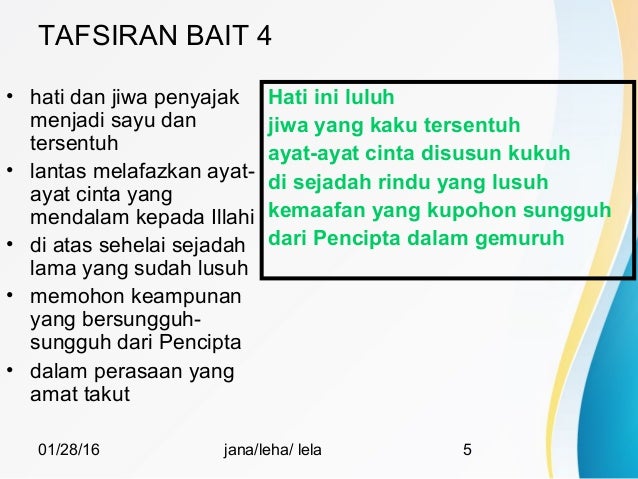 TAFSIRAN BAIT 4

• hati dan jiwa penyajak menjadi sayu dan tersentuh
• lantas melafazkan ayat-ayat cinta yang mendalam kepada Illahi
• di atas sehelai sejadah lama yang sudah lusuh
• memohon keampunan yang bersungguh-sungguh dari Pencipta
• dalam perasaan yang amat takut

Hati ini luluh
jiwa yang kaku tersentuh
ayat-ayat cinta disusun kukuh
di sejadah rindu yang lusuh
kemaafan yang kupohon sungguh
dari Pencipta dalam gemuruh

01/28/16 jana/leha/ lela 5